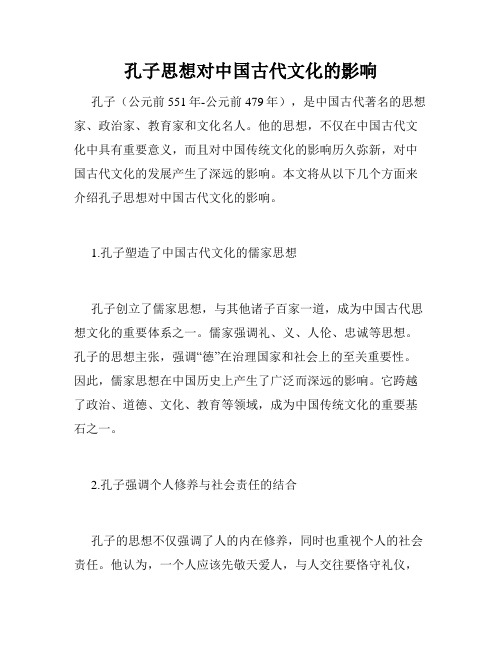 孔子思想对中国古代文化的影响

孔子（公元前551年-公元前479年），是中国古代著名的思想家、政治家、教育家和文化名人。他的思想，不仅在中国古代文化中具有重要意义，而且对中国传统文化的影响历久弥新，对中国古代文化的发展产生了深远的影响。本文将从以下几个方面来介绍孔子思想对中国古代文化的影响。

1.孔子塑造了中国古代文化的儒家思想

孔子创立了儒家思想，与其他诸子百家一道，成为中国古代思想文化的重要体系之一。儒家强调礼、义、人伦、忠诚等思想。孔子的思想主张，强调“德”在治理国家和社会上的至关重要性。因此，儒家思想在中国历史上产生了广泛而深远的影响。它跨越了政治、道德、文化、教育等领域，成为中国传统文化的重要基石之一。

2.孔子强调个人修养与社会责任的结合

孔子的思想不仅强调了人的内在修养，同时也重视个人的社会责任。他认为，一个人应该先敬天爱人，与人交往要恪守礼仪，